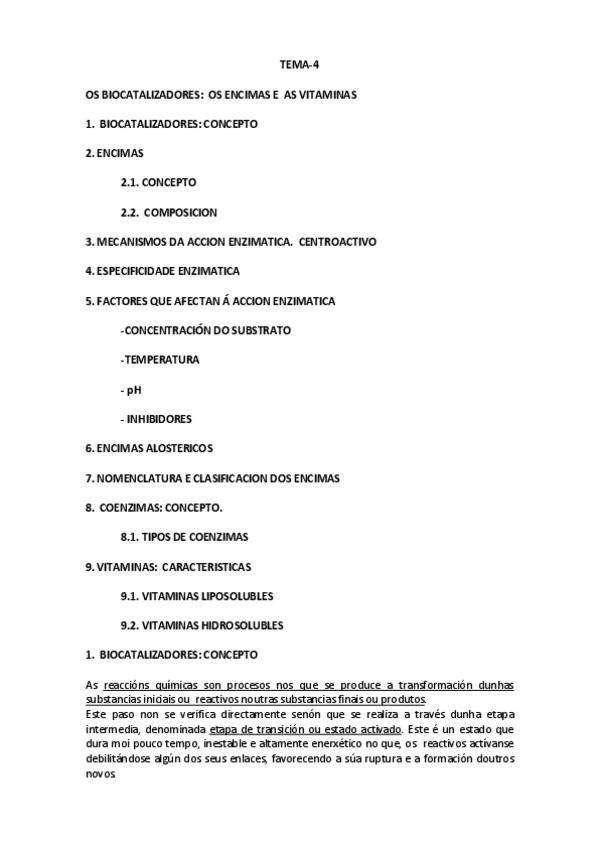 TEMA-4

OS BIOCATALIZADORES: OS ENCIMAS E AS VITAMINAS

1. BIOCATALIZADORES: CONCEPTO

2. ENCIMAS

2.1. CONCEPTO

2.2. COMPOSICION

3. MECANISMOS DA ACCION ENZIMATICA. CENTROACTIVO

4. ESPECIFICIDADE ENZIMATICA

5. FACTORES QUE AFECTAN Á ACCION ENZIMATICA

-CONCENTRACIÓN DO SUBSTRATO

-TEMPERATURA

- pH

- INHIBIDORES

6. ENCIMAS ALOSTERICOS

7. NOMENCLATURA E CLASIFICACION DOS ENCIMAS

8. COENZIMAS: CONCEPTO.

8.1. TIPOS DE COENZIMAS

9. VITAMINAS: CARACTERISTICAS

9.1. VITAMINAS LIPOSOLUBLES

9.2. VITAMINAS HIDROSOLUBLES

1. BIOCATALIZADORES: CONCEPTO

As reaccións químicas son procesos nos que se produce a transformación dunhas substancias iniciais ou reactivos noutras substancias finais ou produtos.
Este paso non se verifica directamente senón que se realiza a través dunha etapa intermedia, denominada etapa de transición ou estado activado. Este é un estado que dura moi pouco tempo, inestable e altamente enerxético no que, os reactivos actívanse debilitándose algún dos seus enlaces, favorecendo a súa ruptura e a formación doutros novos